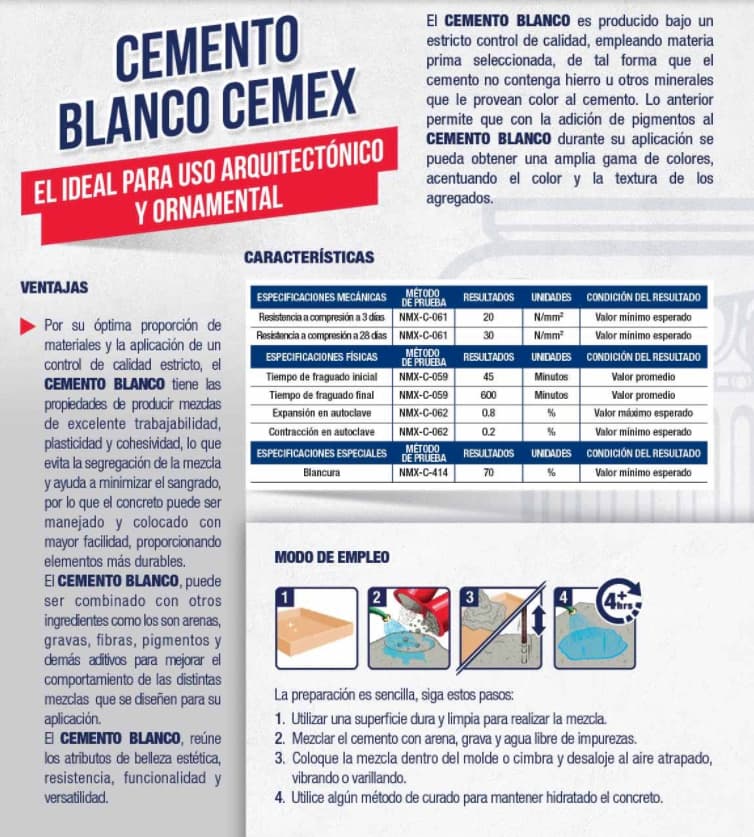 CEMENTO BLANCO CEMEX

EL IDEAL PARA USO ARQUITECTÓNICO Y ORNAMENTAL

El CEMENTO BLANCO es producido bajo un estricto control de calidad, empleando materia prima seleccionada, de tal forma que el cemento no contenga hierro u otros minerales que le provean color al cemento. Lo anterior permite que con la adición de pigmentos al CEMENTO BLANCO durante su aplicación se pueda obtener una amplia gama de colores, acentuando el color y la textura de los agregados.

VENTAJAS

Por su óptima proporción de materiales y la aplicación de un control de calidad estricto, el CEMENTO BLANCO tiene las propiedades de producir mezclas de excelente trabajabilidad, plasticidad y cohesividad, lo que evita la segregación de la mezcla y ayuda a minimizar el sangrado, por lo que el concreto puede ser manejado y colocado con mayor facilidad, proporcionando elementos más durables.
El CEMENTO BLANCO, puede ser combinado con otros ingredientes como los son arenas, gravas, fibras, pigmentos y demás aditivos para mejorar el comportamiento de las distintas mezclas que se diseñen para su aplicación.
El CEMENTO BLANCO, reúne los atributos de belleza estética, resistencia, funcionalidad y versatilidad.

CARACTERÍSTICAS

| ESPECIFICACIONES MECÁNICAS | MÉTODO DE PRUEBA | RESULTADOS | UNIDADES | CONDICIÓN DEL RESULTADO |
|---|---|---|---|---|
| Resistencia a compresión a 3 días | NMX-C-061 | 20 | N/mm² | Valor mínimo esperado |
| Resistencia a compresión a 28 días | NMX-C-061 | 30 | N/mm² | Valor mínimo esperado |
| ESPECIFICACIONES FÍSICAS | MÉTODO DE PRUEBA | RESULTADOS | UNIDADES | CONDICIÓN DEL RESULTADO |
| Tiempo de fraguado inicial | NMX-C-059 | 45 | Minutos | Valor promedio |
| Tiempo de fraguado final | NMX-C-059 | 600 | Minutos | Valor promedio |
| Expansión en autoclave | NMX-C-062 | 0.8 | % | Valor máximo esperado |
| Contracción en autoclave | NMX-C-062 | 0.2 | % | Valor mínimo esperado |
| ESPECIFICACIONES ESPECIALES | MÉTODO DE PRUEBA | RESULTADOS | UNIDADES | CONDICIÓN DEL RESULTADO |
| Blancura | NMX-C-414 | 70 | % | Valor mínimo esperado |

MODO DE EMPLEO

1 2 3 4 4+ hrs

La preparación es sencilla, siga estos pasos:
1. Utilizar una superficie dura y limpia para realizar la mezcla.
2. Mezclar el cemento con arena, grava y agua libre de impurezas.
3. Coloque la mezcla dentro del molde o cimbra y desaloje al aire atrapado, vibrando o varillando.
4. Utilice algún método de curado para mantener hidratado el concreto.